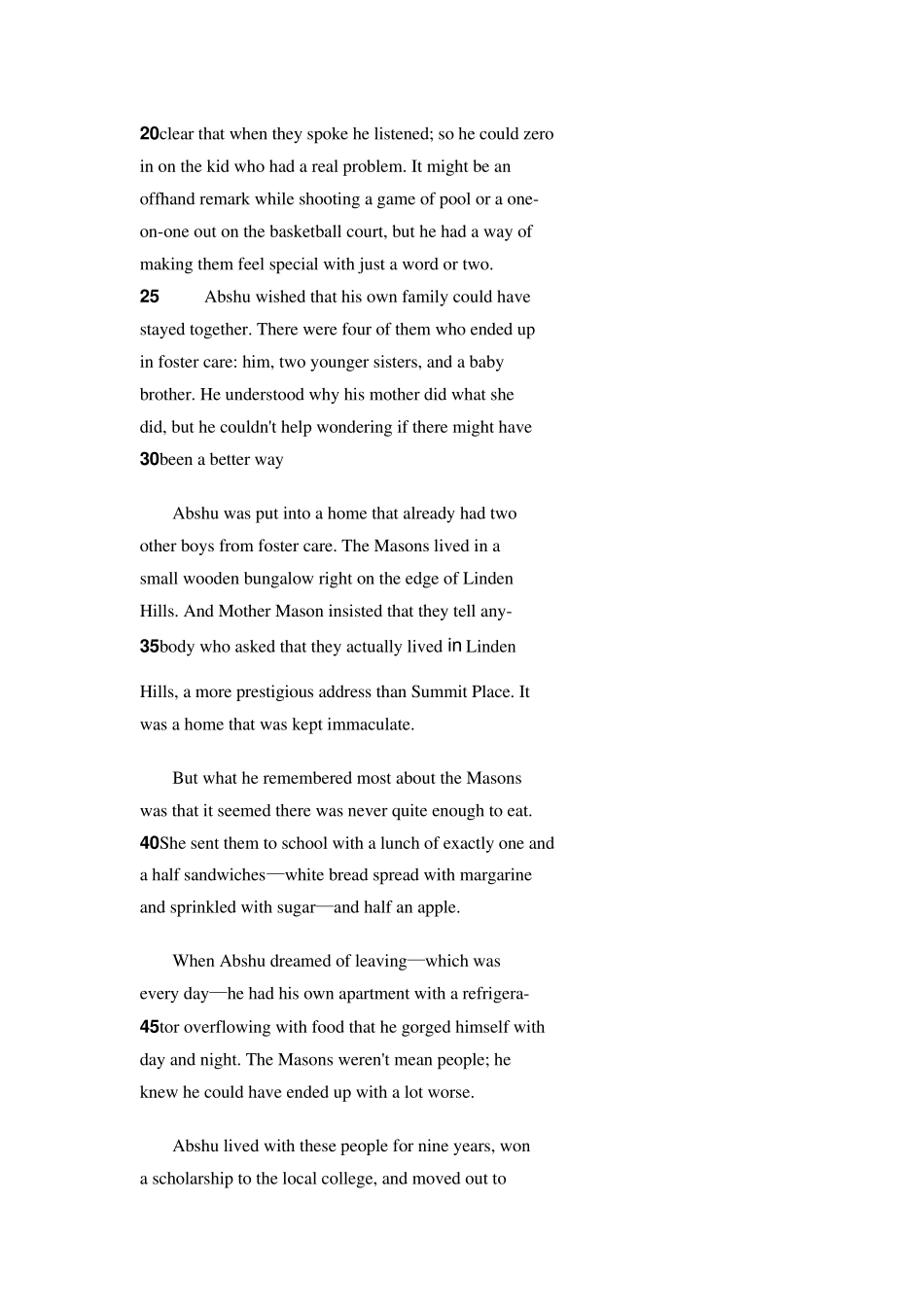 20clear that when they spoke he listened; so he could zero in on the kid who had a real problem. It might be an offhand remark while shooting a game of pool or a one-on-one out on the basketball court, but he had a way of making them feel special with just a word or two.

25 Abshu wished that his own family could have stayed together. There were four of them who ended up in foster care: him, two younger sisters, and a baby brother. He understood why his mother did what she did, but he couldn't help wondering if there might have 30been a better way

Abshu was put into a home that already had two other boys from foster care. The Masons lived in a small wooden bungalow right on the edge of Linden Hills. And Mother Mason insisted that they tell any-35body who asked that they actually lived in Linden Hills, a more prestigious address than Summit Place. It was a home that was kept immaculate.

But what he remembered most about the Masons was that it seemed there was never quite enough to eat. 40She sent them to school with a lunch of exactly one and a half sandwiches—white bread spread with margarine and sprinkled with sugar—and half an apple.

When Abshu dreamed of leaving—which was every day—he had his own apartment with a refrigera-45tor overflowing with food that he gorged himself with day and night. The Masons weren't mean people; he knew he could have ended up with a lot worse.

Abshu lived with these people for nine years, won a scholarship to the local college, and moved out to